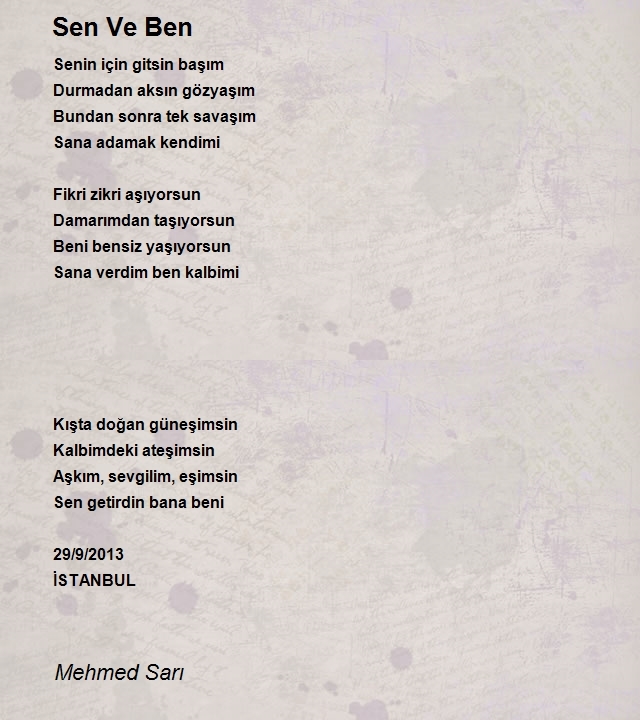 Sen Ve Ben

Senin için gitsin başım
Durmadan aksın gözyaşım
Bundan sonra tek savaşım
Sana adamak kendimi

Fikri zikri aşıyorsun
Damarımdan taşıyorsun
Beni bensiz yaşıyorsun
Sana verdim ben kalbimi

Kışta doğan güneşimsin
Kalbimdeki ateşimsin
Aşkım, sevgilim, eşimsin
Sen getirdin bana beni

29/9/2013
İSTANBUL

Mehmed Sarı